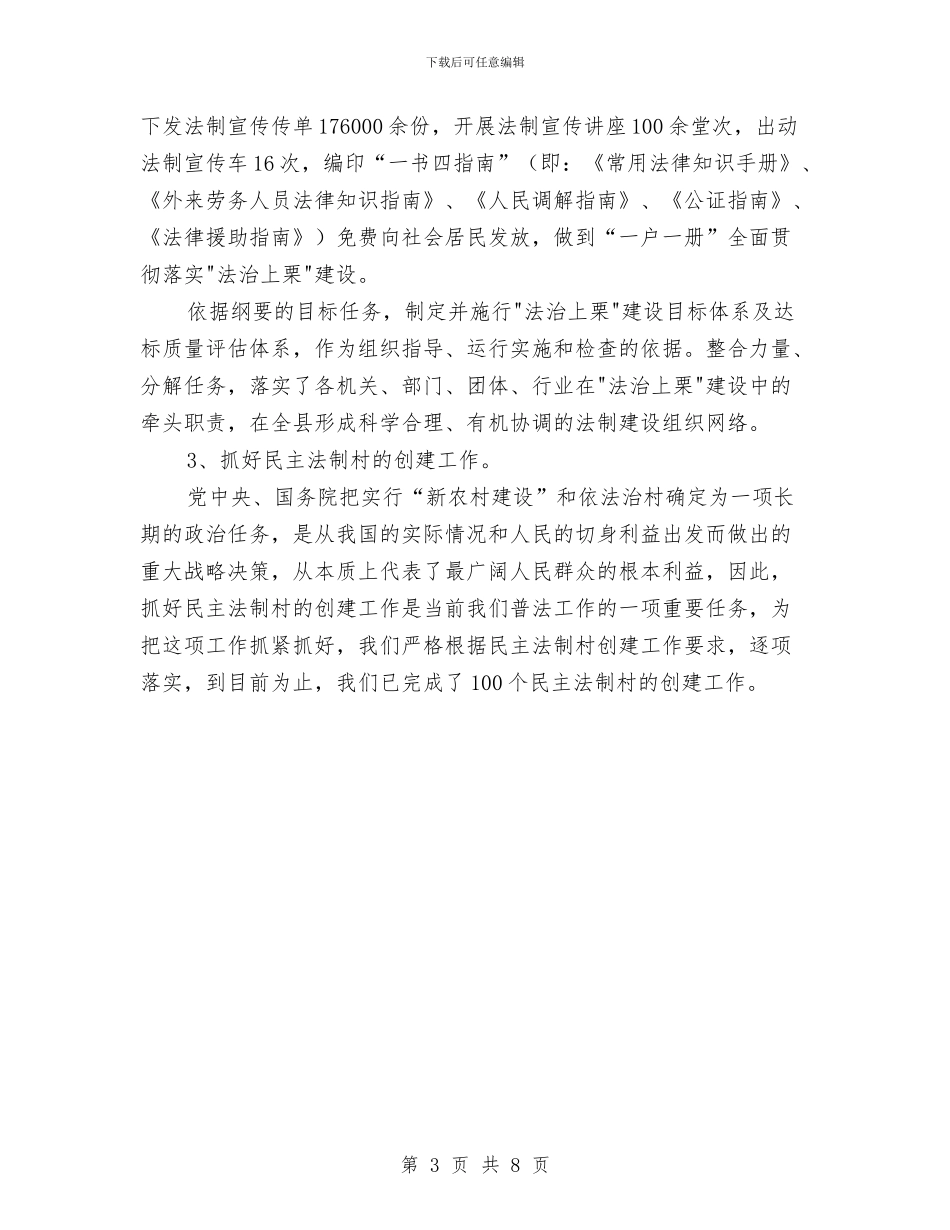 下载后可任意编辑

下发法制宣传传单176000余份，开展法制宣传讲座100余堂次，出动法制宣传车16次，编印“一书四指南”（即：《常用法律知识手册》、《外来劳务人员法律知识指南》、《人民调解指南》、《公证指南》、《法律援助指南》）免费向社会居民发放，做到“一户一册”全面贯彻落实"法治上栗"建设。

依据纲要的目标任务，制定并施行"法治上栗"建设目标体系及达标质量评估体系，作为组织指导、运行实施和检查的依据。整合力量、分解任务，落实了各机关、部门、团体、行业在"法治上栗"建设中的牵头职责，在全县形成科学合理、有机协调的法制建设组织网络。

3、抓好民主法制村的创建工作。

党中央、国务院把实行“新农村建设”和依法治村确定为一项长期的政治任务，是从我国的实际情况和人民的切身利益出发而做出的重大战略决策，从本质上代表了最广阔人民群众的根本利益，因此，抓好民主法制村的创建工作是当前我们普法工作的一项重要任务，为把这项工作抓紧抓好，我们严格根据民主法制村创建工作要求，逐项落实，到目前为止，我们已完成了100个民主法制村的创建工作。

第 3 页 共 8 页